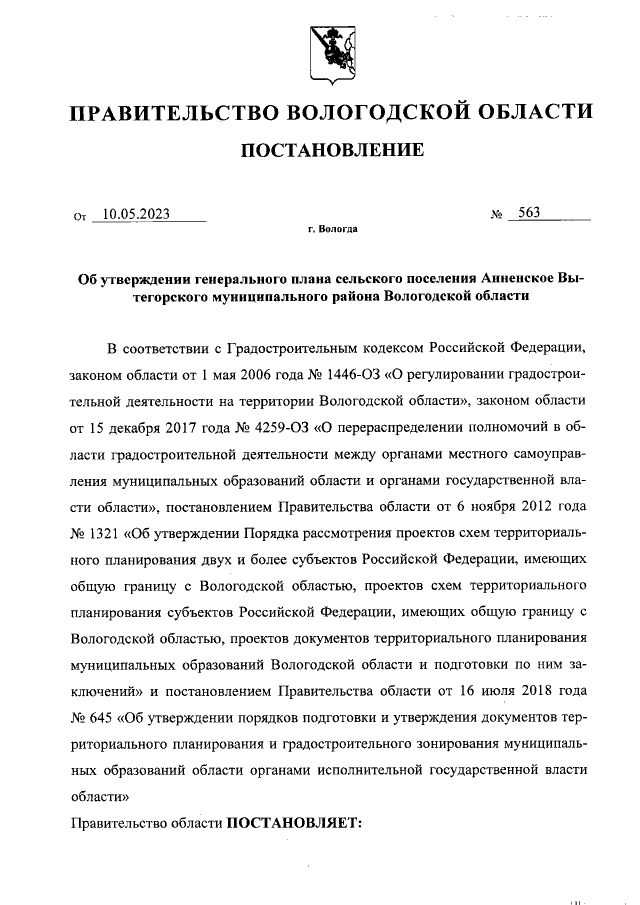 ПРАВИТЕЛЬСТВО ВОЛОГОДСКОЙ ОБЛАСТИ

ПОСТАНОВЛЕНИЕ

От 10.05.2023 № 563

г. Вологда

Об утверждении генерального плана сельского поселения Анненское Вытегорского муниципального района Вологодской области

В соответствии с Градостроительным кодексом Российской Федерации, законом области от 1 мая 2006 года № 1446-ОЗ «О регулировании градостроительной деятельности на территории Вологодской области», законом области от 15 декабря 2017 года № 4259-ОЗ «О перераспределении полномочий в области градостроительной деятельности между органами местного самоуправления муниципальных образований области и органами государственной власти области», постановлением Правительства области от 6 ноября 2012 года № 1321 «Об утверждении Порядка рассмотрения проектов схем территориального планирования двух и более субъектов Российской Федерации, имеющих общую границу с Вологодской областью, проектов схем территориального планирования субъектов Российской Федерации, имеющих общую границу с Вологодской областью, проектов документов территориального планирования муниципальных образований Вологодской области и подготовки по ним заключений» и постановлением Правительства области от 16 июля 2018 года № 645 «Об утверждении порядков подготовки и утверждения документов территориального планирования и градостроительного зонирования муниципальных образований области органами исполнительной государственной власти области»

Правительство области ПОСТАНОВЛЯЕТ: